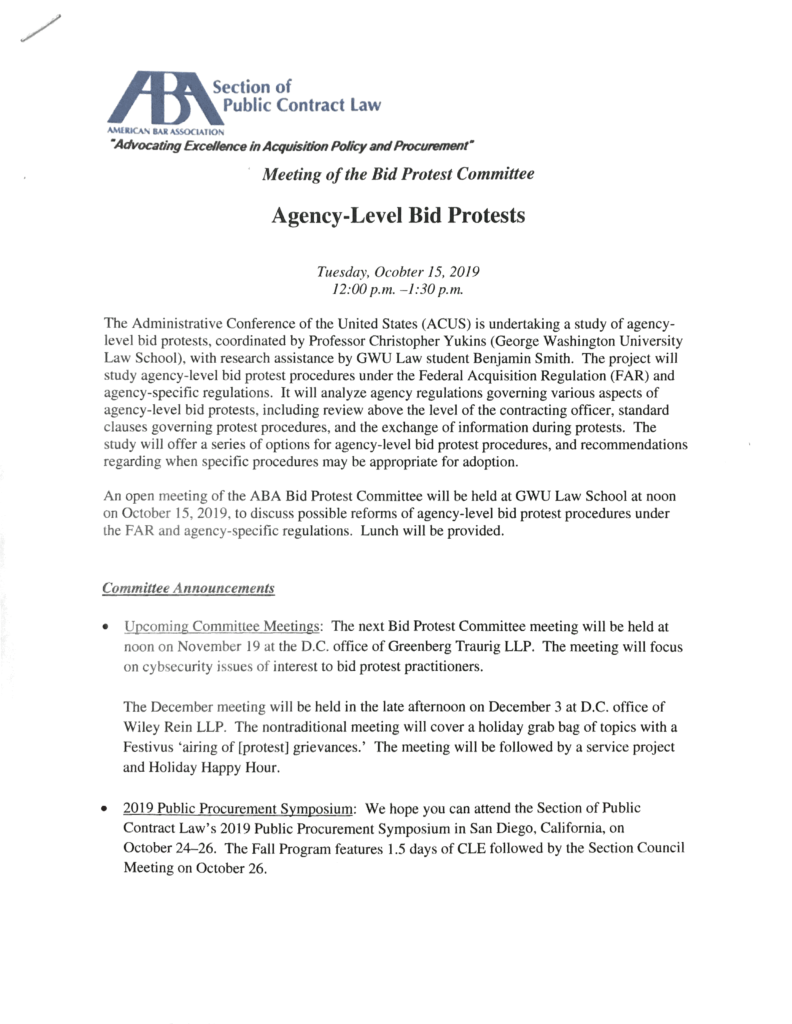 ABA Section of Public Contract Law

AMERICAN BAR ASSOCIATION

"Advocating Excellence in Acquisition Policy and Procurement"

Meeting of the Bid Protest Committee

Agency-Level Bid Protests

Tuesday, Ocobter 15, 2019
12:00 p.m. –1:30 p.m.

The Administrative Conference of the United States (ACUS) is undertaking a study of agency-level bid protests, coordinated by Professor Christopher Yukins (George Washington University Law School), with research assistance by GWU Law student Benjamin Smith. The project will study agency-level bid protest procedures under the Federal Acquisition Regulation (FAR) and agency-specific regulations. It will analyze agency regulations governing various aspects of agency-level bid protests, including review above the level of the contracting officer, standard clauses governing protest procedures, and the exchange of information during protests. The study will offer a series of options for agency-level bid protest procedures, and recommendations regarding when specific procedures may be appropriate for adoption.

An open meeting of the ABA Bid Protest Committee will be held at GWU Law School at noon on October 15, 2019, to discuss possible reforms of agency-level bid protest procedures under the FAR and agency-specific regulations. Lunch will be provided.

Committee Announcements

• Upcoming Committee Meetings: The next Bid Protest Committee meeting will be held at noon on November 19 at the D.C. office of Greenberg Traurig LLP. The meeting will focus on cybsecurity issues of interest to bid protest practitioners.

The December meeting will be held in the late afternoon on December 3 at D.C. office of Wiley Rein LLP. The nontraditional meeting will cover a holiday grab bag of topics with a Festivus 'airing of [protest] grievances.' The meeting will be followed by a service project and Holiday Happy Hour.

• 2019 Public Procurement Symposium: We hope you can attend the Section of Public Contract Law's 2019 Public Procurement Symposium in San Diego, California, on October 24–26. The Fall Program features 1.5 days of CLE followed by the Section Council Meeting on October 26.